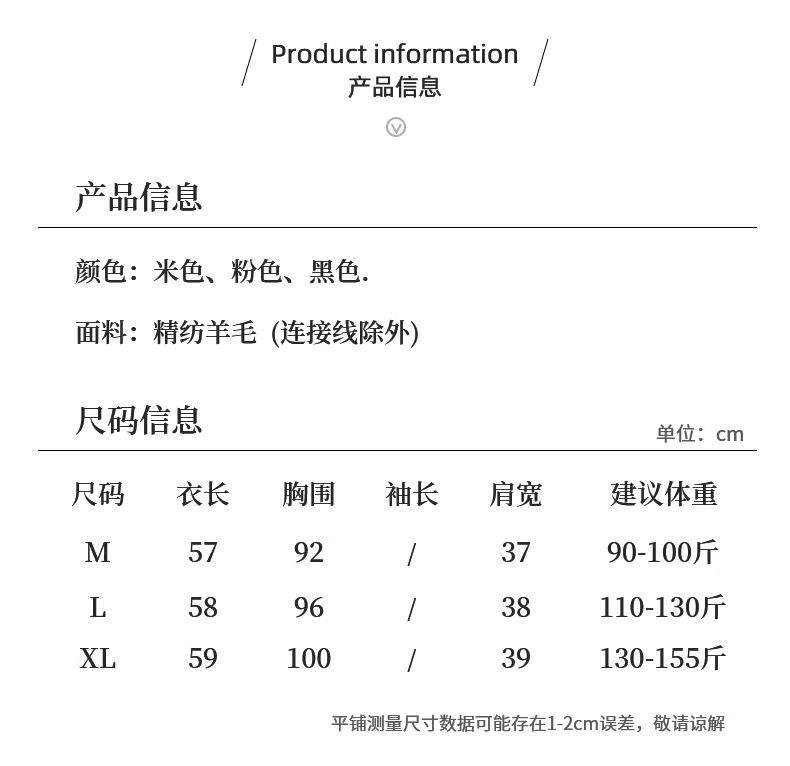 Product information
产品信息

产品信息

颜色：米色、粉色、黑色.

面料：精纺羊毛 (连接线除外)

尺码信息

单位：cm

| 尺码 | 衣长 | 胸围 | 袖长 | 肩宽 | 建议体重 |
|---|---|---|---|---|---|
| M | 57 | 92 | / | 37 | 90-100斤 |
| L | 58 | 96 | / | 38 | 110-130斤 |
| XL | 59 | 100 | / | 39 | 130-155斤 |

平铺测量尺寸数据可能存在1-2cm误差，敬请谅解